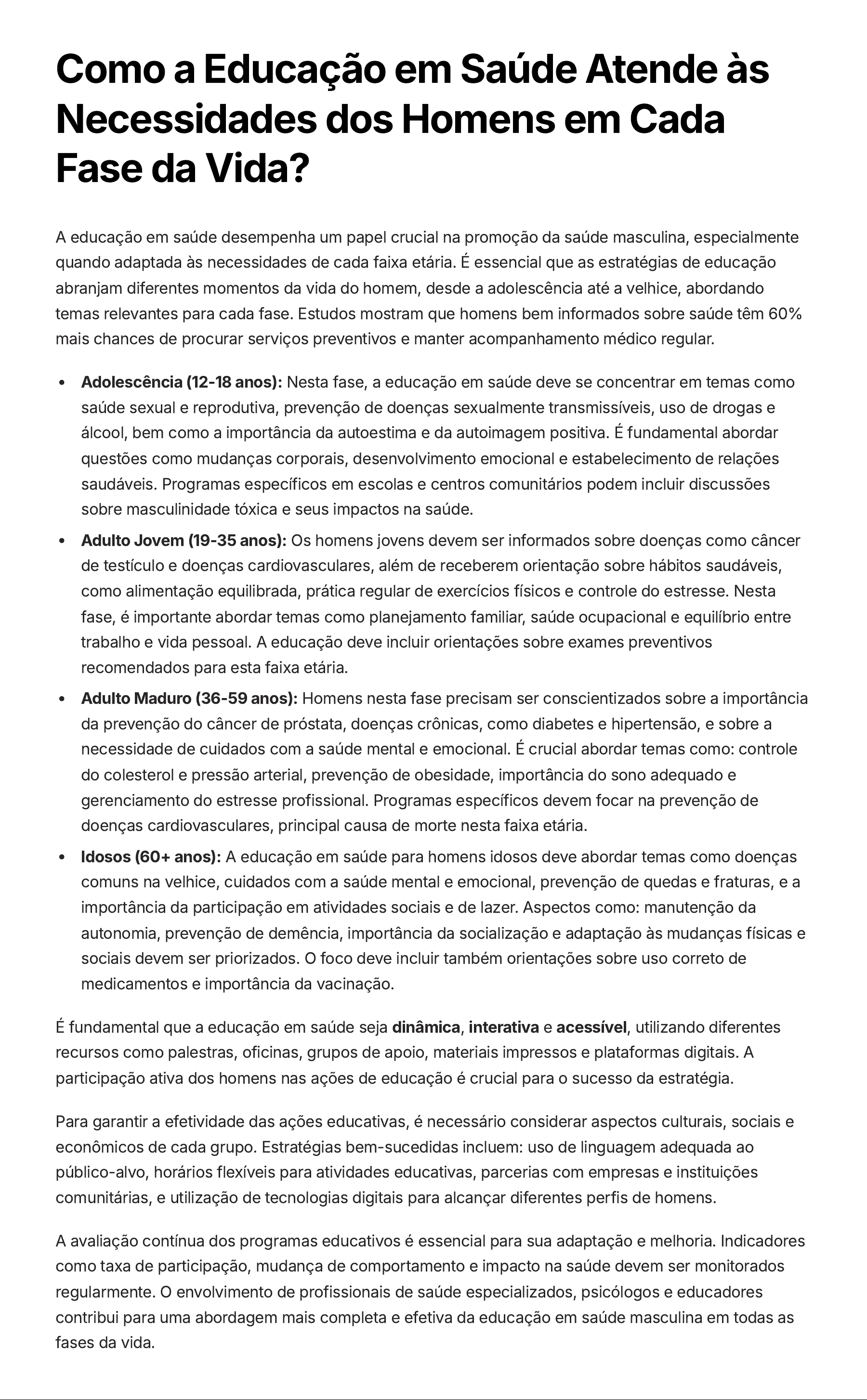 Como a Educação em Saúde Atende às Necessidades dos Homens em Cada Fase da Vida?

A educação em saúde desempenha um papel crucial na promoção da saúde masculina, especialmente quando adaptada às necessidades de cada faixa etária. É essencial que as estratégias de educação abranjam diferentes momentos da vida do homem, desde a adolescência até a velhice, abordando temas relevantes para cada fase. Estudos mostram que homens bem informados sobre saúde têm 60% mais chances de procurar serviços preventivos e manter acompanhamento médico regular.

• Adolescência (12-18 anos): Nesta fase, a educação em saúde deve se concentrar em temas como saúde sexual e reprodutiva, prevenção de doenças sexualmente transmissíveis, uso de drogas e álcool, bem como a importância da autoestima e da autoimagem positiva. É fundamental abordar questões como mudanças corporais, desenvolvimento emocional e estabelecimento de relações saudáveis. Programas específicos em escolas e centros comunitários podem incluir discussões sobre masculinidade tóxica e seus impactos na saúde.
• Adulto Jovem (19-35 anos): Os homens jovens devem ser informados sobre doenças como câncer de testículo e doenças cardiovasculares, além de receberem orientação sobre hábitos saudáveis, como alimentação equilibrada, prática regular de exercícios físicos e controle do estresse. Nesta fase, é importante abordar temas como planejamento familiar, saúde ocupacional e equilíbrio entre trabalho e vida pessoal. A educação deve incluir orientações sobre exames preventivos recomendados para esta faixa etária.
• Adulto Maduro (36-59 anos): Homens nesta fase precisam ser conscientizados sobre a importância da prevenção do câncer de próstata, doenças crônicas, como diabetes e hipertensão, e sobre a necessidade de cuidados com a saúde mental e emocional. É crucial abordar temas como: controle do colesterol e pressão arterial, prevenção de obesidade, importância do sono adequado e gerenciamento do estresse profissional. Programas específicos devem focar na prevenção de doenças cardiovasculares, principal causa de morte nesta faixa etária.
• Idosos (60+ anos): A educação em saúde para homens idosos deve abordar temas como doenças comuns na velhice, cuidados com a saúde mental e emocional, prevenção de quedas e fraturas, e a importância da participação em atividades sociais e de lazer. Aspectos como: manutenção da autonomia, prevenção de demência, importância da socialização e adaptação às mudanças físicas e sociais devem ser priorizados. O foco deve incluir também orientações sobre uso correto de medicamentos e importância da vacinação.

É fundamental que a educação em saúde seja dinâmica, interativa e acessível, utilizando diferentes recursos como palestras, oficinas, grupos de apoio, materiais impressos e plataformas digitais. A participação ativa dos homens nas ações de educação é crucial para o sucesso da estratégia.

Para garantir a efetividade das ações educativas, é necessário considerar aspectos culturais, sociais e econômicos de cada grupo. Estratégias bem-sucedidas incluem: uso de linguagem adequada ao público-alvo, horários flexíveis para atividades educativas, parcerias com empresas e instituições comunitárias, e utilização de tecnologias digitais para alcançar diferentes perfis de homens.

A avaliação contínua dos programas educativos é essencial para sua adaptação e melhoria. Indicadores como taxa de participação, mudança de comportamento e impacto na saúde devem ser monitorados regularmente. O envolvimento de profissionais de saúde especializados, psicólogos e educadores contribui para uma abordagem mais completa e efetiva da educação em saúde masculina em todas as fases da vida.